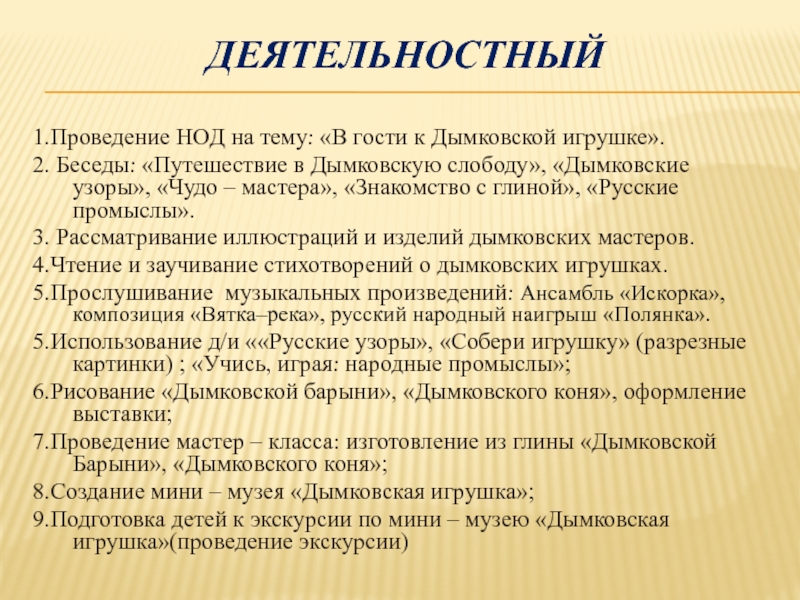 ДЕЯТЕЛЬНОСТНЫЙ

1.Проведение НОД на тему: «В гости к Дымковской игрушке».

2. Беседы: «Путешествие в Дымковскую слободу», «Дымковские узоры», «Чудо – мастера», «Знакомство с глиной», «Русские промыслы».

3. Рассматривание иллюстраций и изделий дымковских мастеров.

4.Чтение и заучивание стихотворений о дымковских игрушках.

5.Прослушивание музыкальных произведений: Ансамбль «Искорка», композиция «Вятка–река», русский народный наигрыш «Полянка».

5.Использование д/и ««Русские узоры», «Собери игрушку» (разрезные картинки) ; «Учись, играя: народные промыслы»;

6.Рисование «Дымковской барыни», «Дымковского коня», оформление выставки;

7.Проведение мастер – класса: изготовление из глины «Дымковской Барыни», «Дымковского коня»;

8.Создание мини – музея «Дымковская игрушка»;

9.Подготовка детей к экскурсии по мини – музею «Дымковская игрушка»(проведение экскурсии)